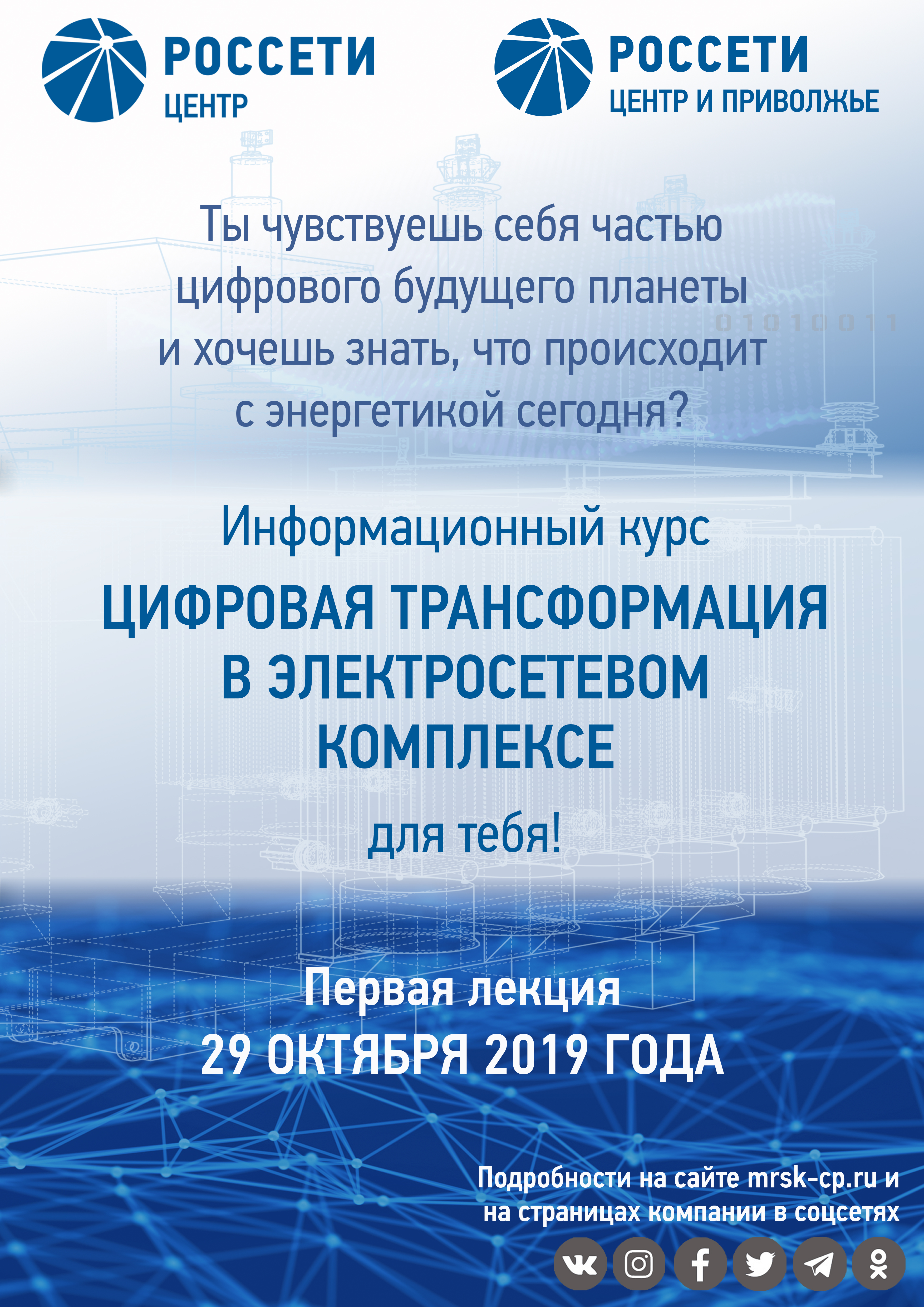 РОССЕТИ
ЦЕНТР

РОССЕТИ
ЦЕНТР И ПРИВОЛЖЬЕ

Ты чувствуешь себя частью цифрового будущего планеты и хочешь знать, что происходит с энергетикой сегодня?

01010011

Информационный курс

ЦИФРОВАЯ ТРАНСФОРМАЦИЯ В ЭЛЕКТРОСЕТЕВОМ КОМПЛЕКСЕ

для тебя!

Первая лекция
29 ОКТЯБРЯ 2019 ГОДА

Подробности на сайте mrsk-cp.ru и на страницах компании в соцсетях